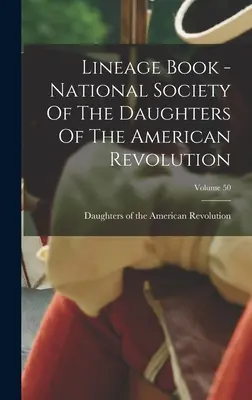 Lineage Book - National Society Of The Daughters Of The American Revolution

Volume 50

Daughters of the American Revolution